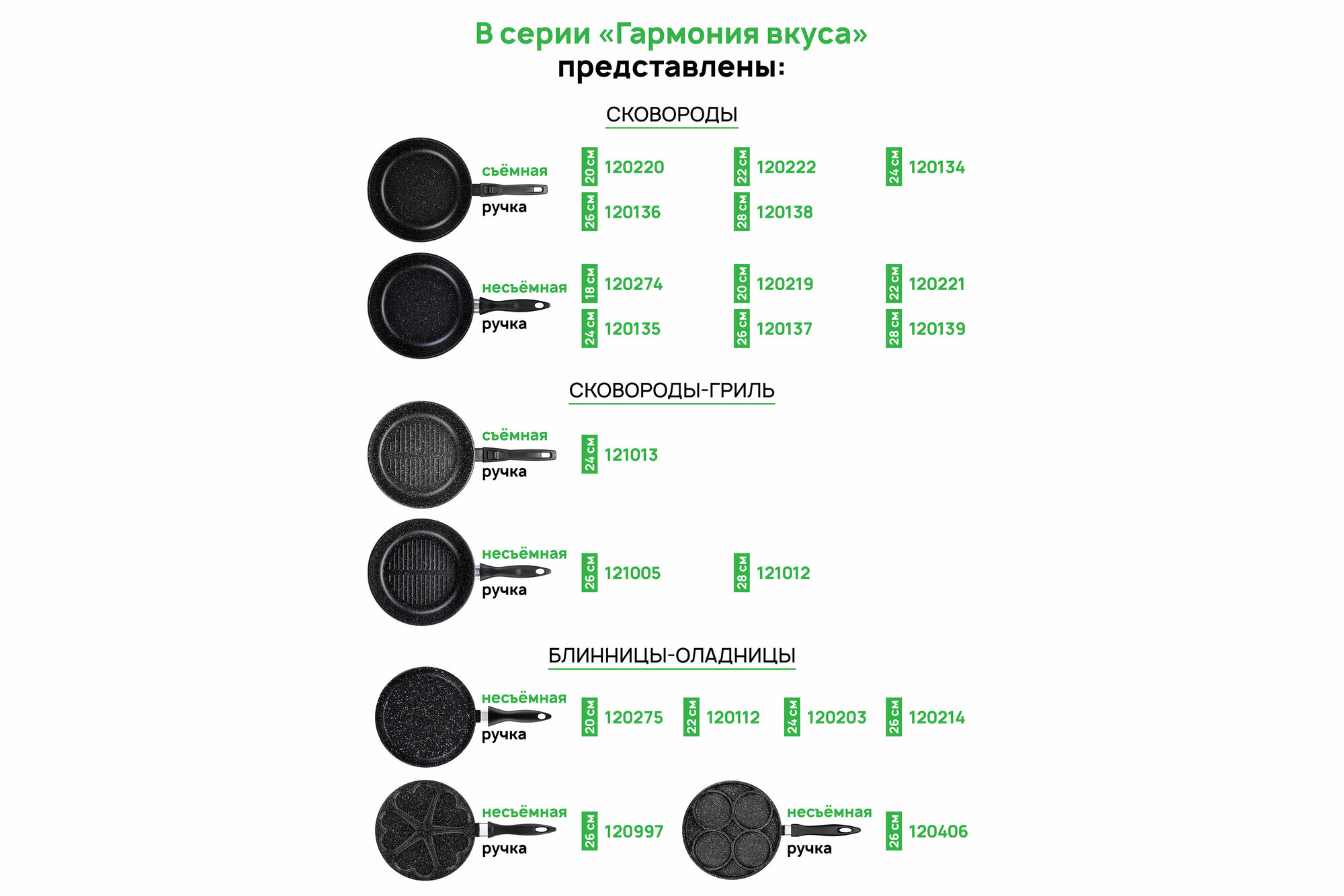 В серии «Гармония вкуса»
представлены:

СКОВОРОДЫ

съёмная
ручка

20 см 120220
22 см 120222
24 см 120134
26 см 120136
28 см 120138

несъёмная
ручка

18 см 120274
20 см 120219
22 см 120221
24 см 120135
26 см 120137
28 см 120139

СКОВОРОДЫ-ГРИЛЬ

съёмная
ручка

24 см 121013

несъёмная
ручка

26 см 121005
28 см 121012

БЛИННИЦЫ-ОЛАДНИЦЫ

несъёмная
ручка

20 см 120275
22 см 120112
24 см 120203
26 см 120214

несъёмная
ручка

26 см 120997

несъёмная
ручка

26 см 120406